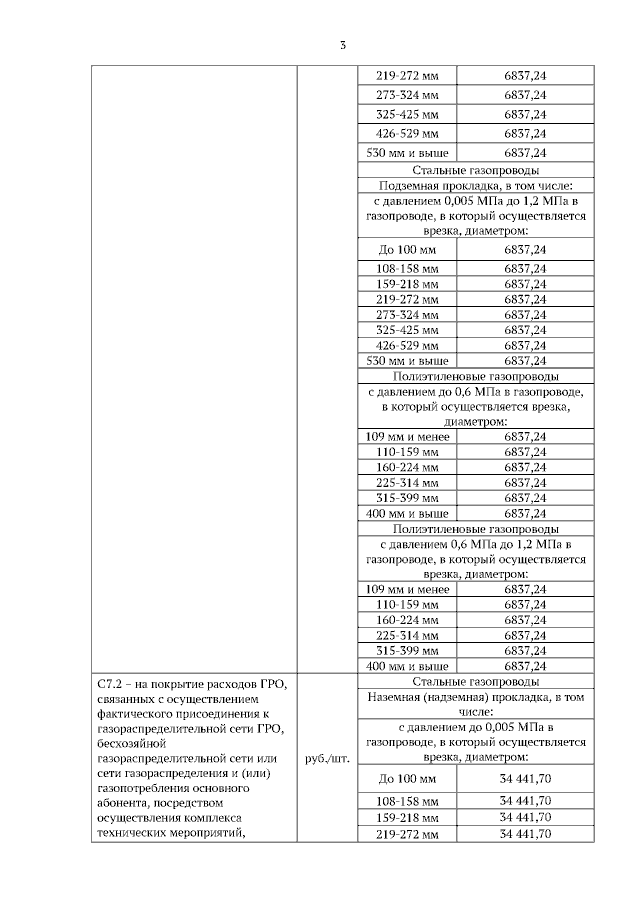 3

| | | | |
|---|---|---|---|
| | | 219-272 мм | 6837,24 |
| | | 273-324 мм | 6837,24 |
| | | 325-425 мм | 6837,24 |
| | | 426-529 мм | 6837,24 |
| | | 530 мм и выше | 6837,24 |
| | | Стальные газопроводы | |
| | | Подземная прокладка, в том числе: | |
| | | с давлением 0,005 МПа до 1,2 МПа в газопроводе, в который осуществляется врезка, диаметром: | |
| | | До 100 мм | 6837,24 |
| | | 108-158 мм | 6837,24 |
| | | 159-218 мм | 6837,24 |
| | | 219-272 мм | 6837,24 |
| | | 273-324 мм | 6837,24 |
| | | 325-425 мм | 6837,24 |
| | | 426-529 мм | 6837,24 |
| | | 530 мм и выше | 6837,24 |
| | | Полиэтиленовые газопроводы | |
| | | с давлением до 0,6 МПа в газопроводе, в который осуществляется врезка, диаметром: | |
| | | 109 мм и менее | 6837,24 |
| | | 110-159 мм | 6837,24 |
| | | 160-224 мм | 6837,24 |
| | | 225-314 мм | 6837,24 |
| | | 315-399 мм | 6837,24 |
| | | 400 мм и выше | 6837,24 |
| | | Полиэтиленовые газопроводы | |
| | | с давлением 0,6 МПа до 1,2 МПа в газопроводе, в который осуществляется врезка, диаметром: | |
| | | 109 мм и менее | 6837,24 |
| | | 110-159 мм | 6837,24 |
| | | 160-224 мм | 6837,24 |
| | | 225-314 мм | 6837,24 |
| | | 315-399 мм | 6837,24 |
| | | 400 мм и выше | 6837,24 |
| С7.2 – на покрытие расходов ГРО, связанных с осуществлением фактического присоединения к газораспределительной сети ГРО, бесхозяйной газораспределительной сети или сети газораспределения и (или) газопотребления основного абонента, посредством осуществления комплекса технических мероприятий, | руб./шт. | Стальные газопроводы | |
| | | Наземная (надземная) прокладка, в том числе: | |
| | | с давлением до 0,005 МПа в газопроводе, в который осуществляется врезка, диаметром: | |
| | | До 100 мм | 34 441,70 |
| | | 108-158 мм | 34 441,70 |
| | | 159-218 мм | 34 441,70 |
| | | 219-272 мм | 34 441,70 |